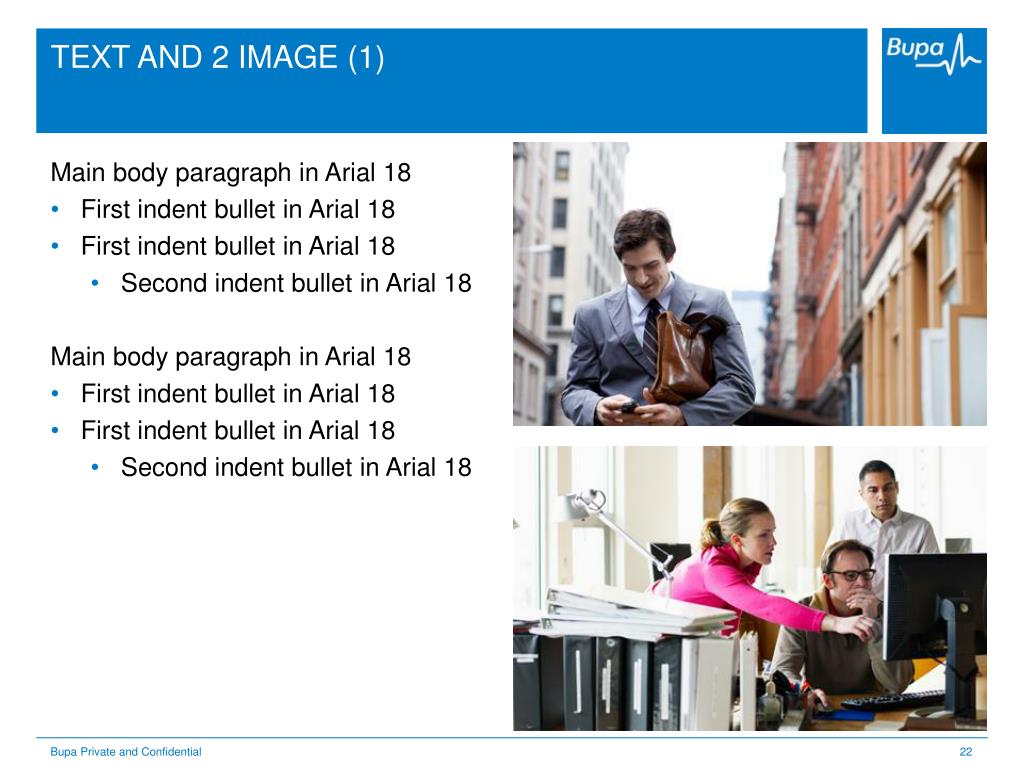 TEXT AND 2 IMAGE (1)

Bupa

Main body paragraph in Arial 18
• First indent bullet in Arial 18
• First indent bullet in Arial 18
• Second indent bullet in Arial 18

Main body paragraph in Arial 18
• First indent bullet in Arial 18
• First indent bullet in Arial 18
• Second indent bullet in Arial 18

Bupa Private and Confidential

22